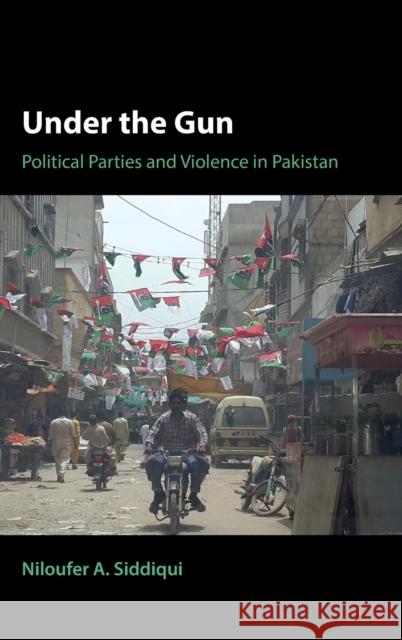 Under the Gun

Political Parties and Violence in Pakistan

Niloufer A. Siddiqui

Kraina Książek